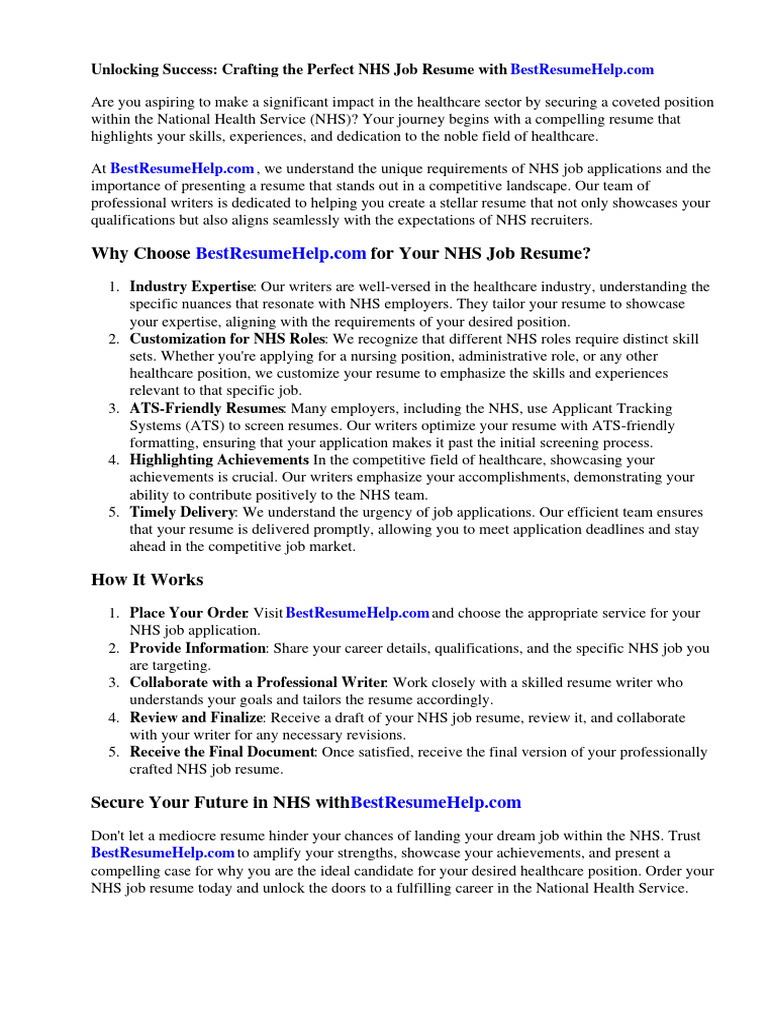 Unlocking Success: Crafting the Perfect NHS Job Resume with BestResumeHelp.com

Are you aspiring to make a significant impact in the healthcare sector by securing a coveted position within the National Health Service (NHS)? Your journey begins with a compelling resume that highlights your skills, experiences, and dedication to the noble field of healthcare.

At BestResumeHelp.com , we understand the unique requirements of NHS job applications and the importance of presenting a resume that stands out in a competitive landscape. Our team of professional writers is dedicated to helping you create a stellar resume that not only showcases your qualifications but also aligns seamlessly with the expectations of NHS recruiters.

Why Choose BestResumeHelp.com for Your NHS Job Resume?

1. Industry Expertise: Our writers are well-versed in the healthcare industry, understanding the specific nuances that resonate with NHS employers. They tailor your resume to showcase your expertise, aligning with the requirements of your desired position.
2. Customization for NHS Roles: We recognize that different NHS roles require distinct skill sets. Whether you're applying for a nursing position, administrative role, or any other healthcare position, we customize your resume to emphasize the skills and experiences relevant to that specific job.
3. ATS-Friendly Resumes: Many employers, including the NHS, use Applicant Tracking Systems (ATS) to screen resumes. Our writers optimize your resume with ATS-friendly formatting, ensuring that your application makes it past the initial screening process.
4. Highlighting Achievements In the competitive field of healthcare, showcasing your achievements is crucial. Our writers emphasize your accomplishments, demonstrating your ability to contribute positively to the NHS team.
5. Timely Delivery: We understand the urgency of job applications. Our efficient team ensures that your resume is delivered promptly, allowing you to meet application deadlines and stay ahead in the competitive job market.

How It Works

1. Place Your Order: Visit BestResumeHelp.com and choose the appropriate service for your NHS job application.
2. Provide Information: Share your career details, qualifications, and the specific NHS job you are targeting.
3. Collaborate with a Professional Writer: Work closely with a skilled resume writer who understands your goals and tailors the resume accordingly.
4. Review and Finalize: Receive a draft of your NHS job resume, review it, and collaborate with your writer for any necessary revisions.
5. Receive the Final Document: Once satisfied, receive the final version of your professionally crafted NHS job resume.

Secure Your Future in NHS withBestResumeHelp.com

Don't let a mediocre resume hinder your chances of landing your dream job within the NHS. Trust BestResumeHelp.com to amplify your strengths, showcase your achievements, and present a compelling case for why you are the ideal candidate for your desired healthcare position. Order your NHS job resume today and unlock the doors to a fulfilling career in the National Health Service.